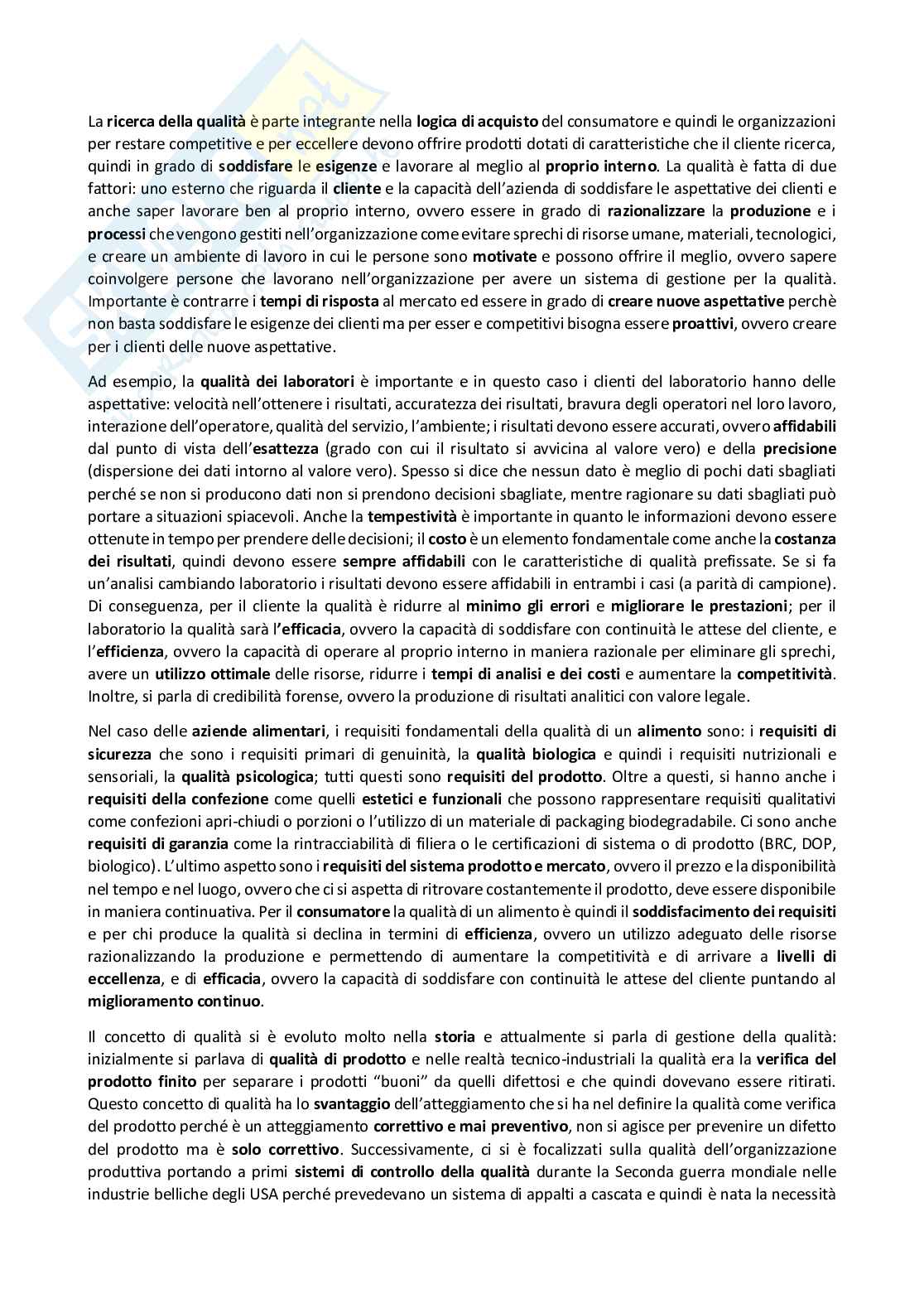 La ricerca della qualità è parte integrante nella logica di acquisto del consumatore e quindi le organizzazioni per restare competitive e per eccellere devono offrire prodotti dotati di caratteristiche che il cliente ricerca, quindi in grado di soddisfare le esigenze e lavorare al meglio al proprio interno. La qualità è fatta di due fattori: uno esterno che riguarda il cliente e la capacità dell'azienda di soddisfare le aspettative dei clienti e anche saper lavorare ben al proprio interno, ovvero essere in grado di razionalizzare la produzione e i processi che vengono gestiti nell'organizzazione come evitare sprechi di risorse umane, materiali, tecnologici, e creare un ambiente di lavoro in cui le persone sono motivate e possono offrire il meglio, ovvero sapere coinvolgere persone che lavorano nell'organizzazione per avere un sistema di gestione per la qualità. Importante è contrarre i tempi di risposta al mercato ed essere in grado di creare nuove aspettative perchè non basta soddisfare le esigenze dei clienti ma per esser e competitivi bisogna essere proattivi, ovvero creare per i clienti delle nuove aspettative.

Ad esempio, la qualità dei laboratori è importante e in questo caso i clienti del laboratorio hanno delle aspettative: velocità nell'ottenere i risultati, accuratezza dei risultati, bravura degli operatori nel loro lavoro, interazione dell'operatore, qualità del servizio, l'ambiente; i risultati devono essere accurati, ovvero affidabili dal punto di vista dell'esattezza (grado con cui il risultato si avvicina al valore vero) e della precisione (dispersione dei dati intorno al valore vero). Spesso si dice che nessun dato è meglio di pochi dati sbagliati perché se non si producono dati non si prendono decisioni sbagliate, mentre ragionare su dati sbagliati può portare a situazioni spiacevoli. Anche la tempestività è importante in quanto le informazioni devono essere ottenute in tempo per prendere delle decisioni; il costo è un elemento fondamentale come anche la costanza dei risultati, quindi devono essere sempre affidabili con le caratteristiche di qualità prefissate. Se si fa un'analisi cambiando laboratorio i risultati devono essere affidabili in entrambi i casi (a parità di campione). Di conseguenza, per il cliente la qualità è ridurre al minimo gli errori e migliorare le prestazioni; per il laboratorio la qualità sarà l'efficacia, ovvero la capacità di soddisfare con continuità le attese del cliente, e l'efficienza, ovvero la capacità di operare al proprio interno in maniera razionale per eliminare gli sprechi, avere un utilizzo ottimale delle risorse, ridurre i tempi di analisi e dei costi e aumentare la competitività. Inoltre, si parla di credibilità forense, ovvero la produzione di risultati analitici con valore legale.

Nel caso delle aziende alimentari, i requisiti fondamentali della qualità di un alimento sono: i requisiti di sicurezza che sono i requisiti primari di genuinità, la qualità biologica e quindi i requisiti nutrizionali e sensoriali, la qualità psicologica; tutti questi sono requisiti del prodotto. Oltre a questi, si hanno anche i requisiti della confezione come quelli estetici e funzionali che possono rappresentare requisiti qualitativi come confezioni apri-chiudi o porzioni o l'utilizzo di un materiale di packaging biodegradabile. Ci sono anche requisiti di garanzia come la rintracciabilità di filiera o le certificazioni di sistema o di prodotto (BRC, DOP, biologico). L'ultimo aspetto sono i requisiti del sistema prodotto e mercato, ovvero il prezzo e la disponibilità nel tempo e nel luogo, ovvero che ci si aspetta di ritrovare costantemente il prodotto, deve essere disponibile in maniera continuativa. Per il consumatore la qualità di un alimento è quindi il soddisfacimento dei requisiti e per chi produce la qualità si declina in termini di efficienza, ovvero un utilizzo adeguato delle risorse razionalizzando la produzione e permettendo di aumentare la competitività e di arrivare a livelli di eccellenza, e di efficacia, ovvero la capacità di soddisfare con continuità le attese del cliente puntando al miglioramento continuo.

Il concetto di qualità si è evoluto molto nella storia e attualmente si parla di gestione della qualità: inizialmente si parlava di qualità di prodotto e nelle realtà tecnico-industriali la qualità era la verifica del prodotto finito per separare i prodotti "buoni" da quelli difettosi e che quindi dovevano essere ritirati. Questo concetto di qualità ha lo svantaggio dell'atteggiamento che si ha nel definire la qualità come verifica del prodotto perché è un atteggiamento correttivo e mai preventivo, non si agisce per prevenire un difetto del prodotto ma è solo correttivo. Successivamente, ci si è focalizzati sulla qualità dell'organizzazione produttiva portando a primi sistemi di controllo della qualità durante la Seconda guerra mondiale nelle industrie belliche degli USA perché prevedevano un sistema di appalti a cascata e quindi è nata la necessità